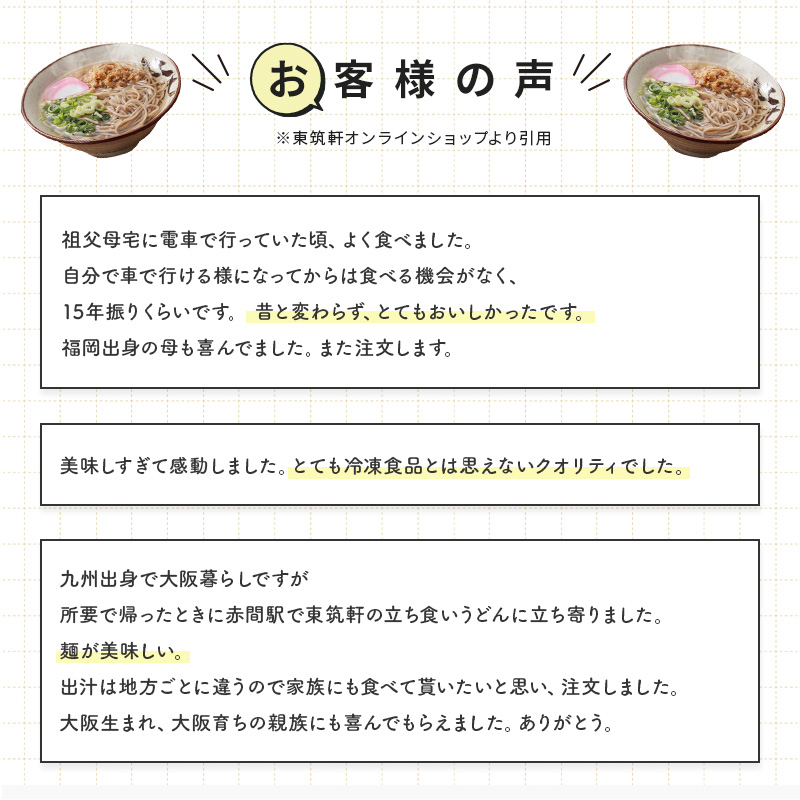 お客様の声

※東筑軒オンラインショップより引用

祖父母宅に電車で行っていた頃、よく食べました。
自分で車で行ける様になってからは食べる機会がなく、
15年振りくらいです。 昔と変わらず、とてもおいしかったです。
福岡出身の母も喜んでました。また注文します。

美味しすぎて感動しました。とても冷凍食品とは思えないクオリティでした。

九州出身で大阪暮らしですが
所要で帰ったときに赤間駅で東筑軒の立ち食いうどんに立ち寄りました。
麺が美味しい。
出汁は地方ごとに違うので家族にも食べて貰いたいと思い、注文しました。
大阪生まれ、大阪育ちの親族にも喜んでもらえました。ありがとう。